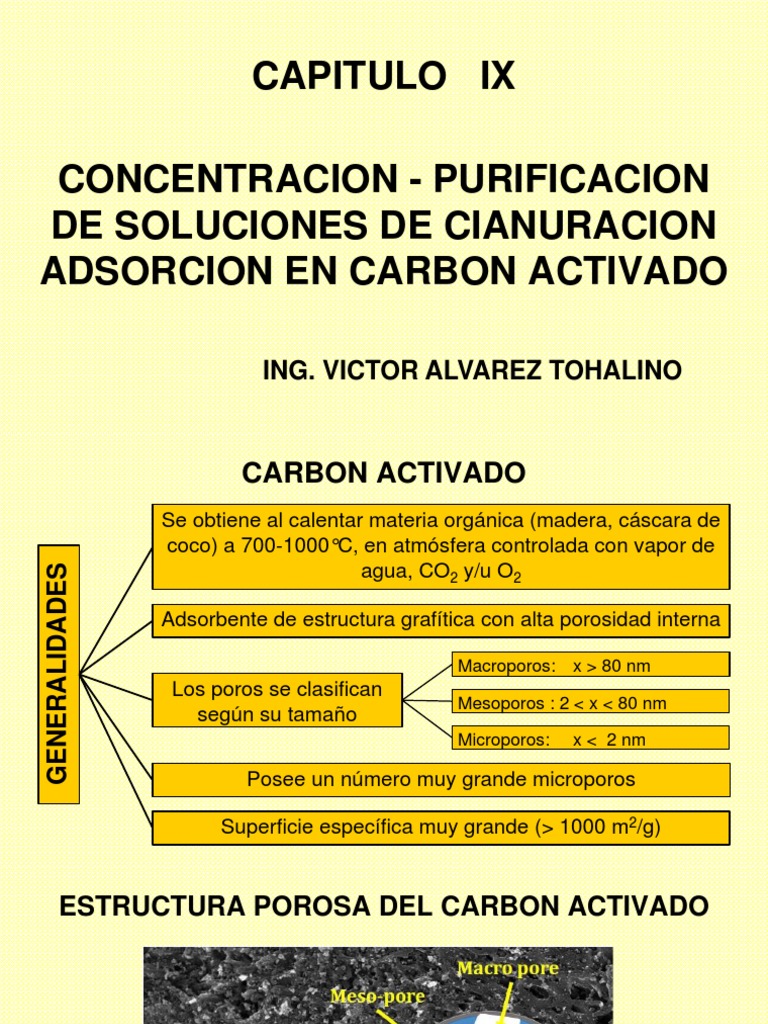 CAPITULO IX

CONCENTRACION - PURIFICACION DE SOLUCIONES DE CIANURACION ADSORCION EN CARBON ACTIVADO

ING. VICTOR ALVAREZ TOHALINO

CARBON ACTIVADO

GENERALIDADES

Se obtiene al calentar materia orgánica (madera, cáscara de coco) a 700-1000°C, en atmósfera controlada con vapor de agua, $CO_2$ y/u $O_2$

Adsorbente de estructura grafítica con alta porosidad interna

Los poros se clasifican según su tamaño

Macroporos: x > 80 nm

Mesoporos : 2 < x < 80 nm

Microporos: x < 2 nm

Posee un número muy grande microporos

Superficie específica muy grande (> 1000 $m^2$/g)

ESTRUCTURA POROSA DEL CARBON ACTIVADO

Macro pore

Meso-pore